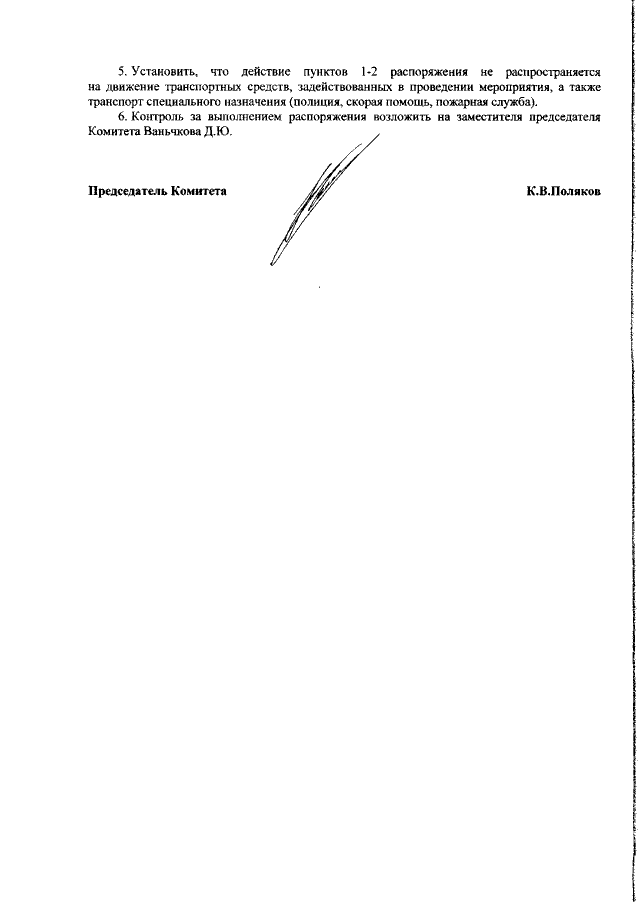 5. Установить, что действие пунктов 1-2 распоряжения не распространяется на движение транспортных средств, задействованных в проведении мероприятия, а также транспорт специального назначения (полиция, скорая помощь, пожарная служба).

6. Контроль за выполнением распоряжения возложить на заместителя председателя Комитета Ваньчкова Д.Ю.

Председатель Комитета

К.В.Поляков